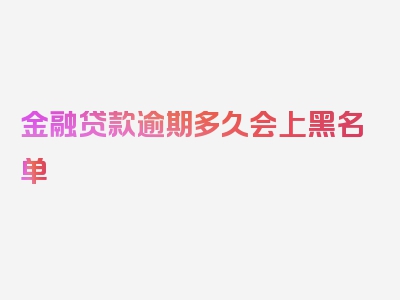 金融贷款逾期多久会上黑名单